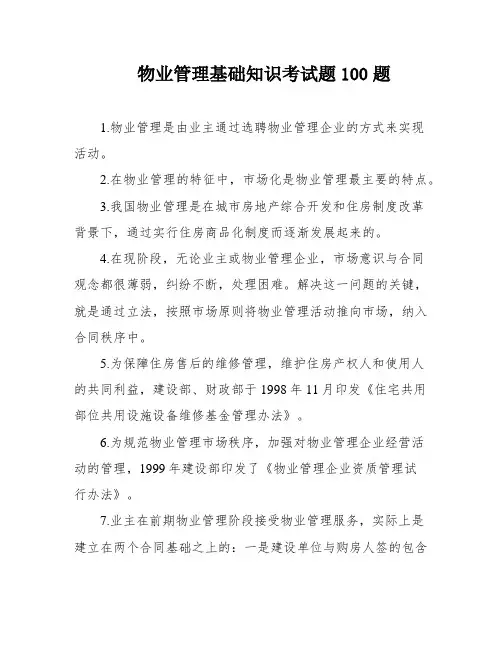 物业管理基础知识考试题 100 题

1.物业管理是由业主通过选聘物业管理企业的方式来实现活动。

2.在物业管理的特征中，市场化是物业管理最主要的特点。

3.我国物业管理是在城市房地产综合开发和住房制度改革背景下，通过实行住房商品化制度而逐渐发展起来的。

4.在现阶段，无论业主或物业管理企业，市场意识与合同观念都很薄弱，纠纷不断，处理困难。解决这一问题的关键，就是通过立法，按照市场原则将物业管理活动推向市场，纳入合同秩序中。

5.为保障住房售后的维修管理，维护住房产权人和使用人的共同利益，建设部、财政部于 1998 年 11 月印发《住宅共用部位共用设施设备维修基金管理办法》。

6.为规范物业管理市场秩序，加强对物业管理企业经营活动的管理，1999 年建设部印发了《物业管理企业资质管理试行办法》。

7.业主在前期物业管理阶段接受物业管理服务，实际上是建立在两个合同基础之上的：一是建设单位与购房人签的包含